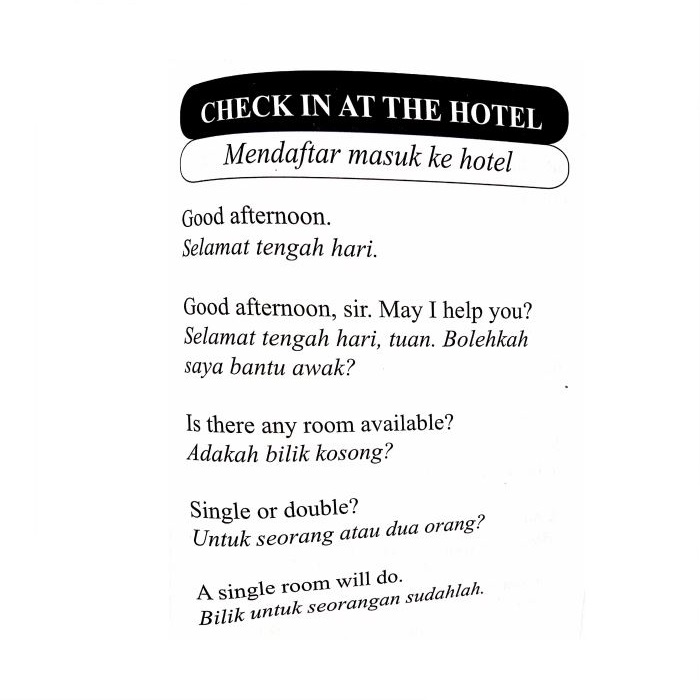 CHECK IN AT THE HOTEL
Mendaftar masuk ke hotel

Good afternoon.
Selamat tengah hari.

Good afternoon, sir. May I help you?
Selamat tengah hari, tuan. Bolehkah saya bantu awak?

Is there any room available?
Adakah bilik kosong?

Single or double?
Untuk seorang atau dua orang?

A single room will do.
Bilik untuk seorangan sudahlah.